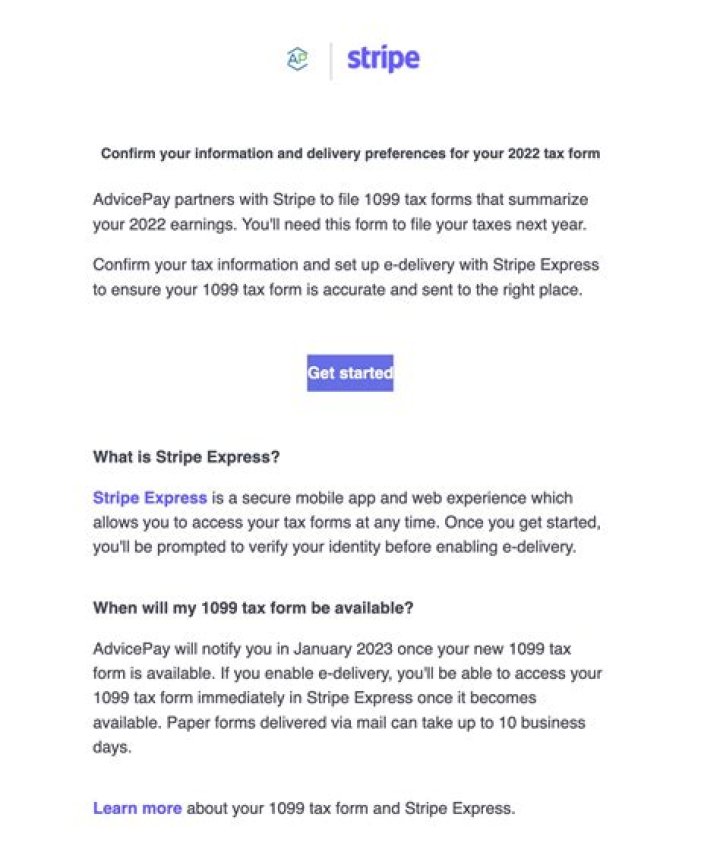 AP stripe

Confirm your information and delivery preferences for your 2022 tax form

AdvicePay partners with Stripe to file 1099 tax forms that summarize your 2022 earnings. You'll need this form to file your taxes next year.

Confirm your tax information and set up e-delivery with Stripe Express to ensure your 1099 tax form is accurate and sent to the right place.

Get started

What is Stripe Express?

Stripe Express is a secure mobile app and web experience which allows you to access your tax forms at any time. Once you get started, you'll be prompted to verify your identity before enabling e-delivery.

When will my 1099 tax form be available?

AdvicePay will notify you in January 2023 once your new 1099 tax form is available. If you enable e-delivery, you'll be able to access your 1099 tax form immediately in Stripe Express once it becomes available. Paper forms delivered via mail can take up to 10 business days.

Learn more about your 1099 tax form and Stripe Express.